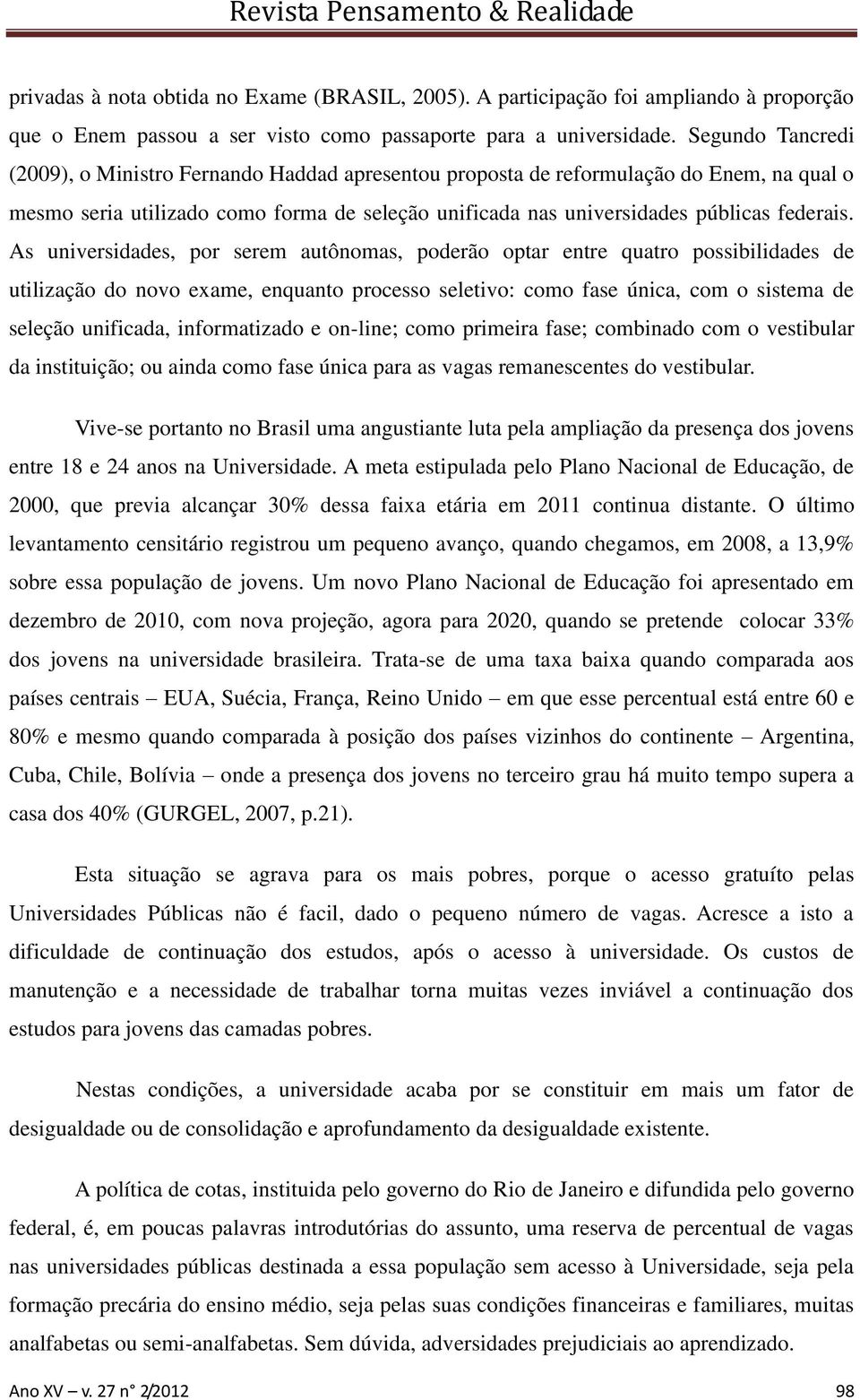 Revista Pensamento & Realidade

privadas à nota obtida no Exame (BRASIL, 2005). A participação foi ampliando à proporção que o Enem passou a ser visto como passaporte para a universidade. Segundo Tancredi (2009), o Ministro Fernando Haddad apresentou proposta de reformulação do Enem, na qual o mesmo seria utilizado como forma de seleção unificada nas universidades públicas federais. As universidades, por serem autônomas, poderão optar entre quatro possibilidades de utilização do novo exame, enquanto processo seletivo: como fase única, com o sistema de seleção unificada, informatizado e on-line; como primeira fase; combinado com o vestibular da instituição; ou ainda como fase única para as vagas remanescentes do vestibular.

Vive-se portanto no Brasil uma angustiante luta pela ampliação da presença dos jovens entre 18 e 24 anos na Universidade. A meta estipulada pelo Plano Nacional de Educação, de 2000, que previa alcançar 30% dessa faixa etária em 2011 continua distante. O último levantamento censitário registrou um pequeno avanço, quando chegamos, em 2008, a 13,9% sobre essa população de jovens. Um novo Plano Nacional de Educação foi apresentado em dezembro de 2010, com nova projeção, agora para 2020, quando se pretende colocar 33% dos jovens na universidade brasileira. Trata-se de uma taxa baixa quando comparada aos países centrais – EUA, Suécia, França, Reino Unido – em que esse percentual está entre 60 e 80% e mesmo quando comparada à posição dos países vizinhos do continente – Argentina, Cuba, Chile, Bolívia – onde a presença dos jovens no terceiro grau há muito tempo supera a casa dos 40% (GURGEL, 2007, p.21).

Esta situação se agrava para os mais pobres, porque o acesso gratuíto pelas Universidades Públicas não é facil, dado o pequeno número de vagas. Acresce a isto a dificuldade de continuação dos estudos, após o acesso à universidade. Os custos de manutenção e a necessidade de trabalhar torna muitas vezes inviável a continuação dos estudos para jovens das camadas pobres.

Nestas condições, a universidade acaba por se constituir em mais um fator de desigualdade ou de consolidação e aprofundamento da desigualdade existente.

A política de cotas, instituida pelo governo do Rio de Janeiro e difundida pelo governo federal, é, em poucas palavras introdutórias do assunto, uma reserva de percentual de vagas nas universidades públicas destinada a essa população sem acesso à Universidade, seja pela formação precária do ensino médio, seja pelas suas condições financeiras e familiares, muitas analfabetas ou semi-analfabetas. Sem dúvida, adversidades prejudiciais ao aprendizado.

Ano XV – v. 27 n° 2/2012 98